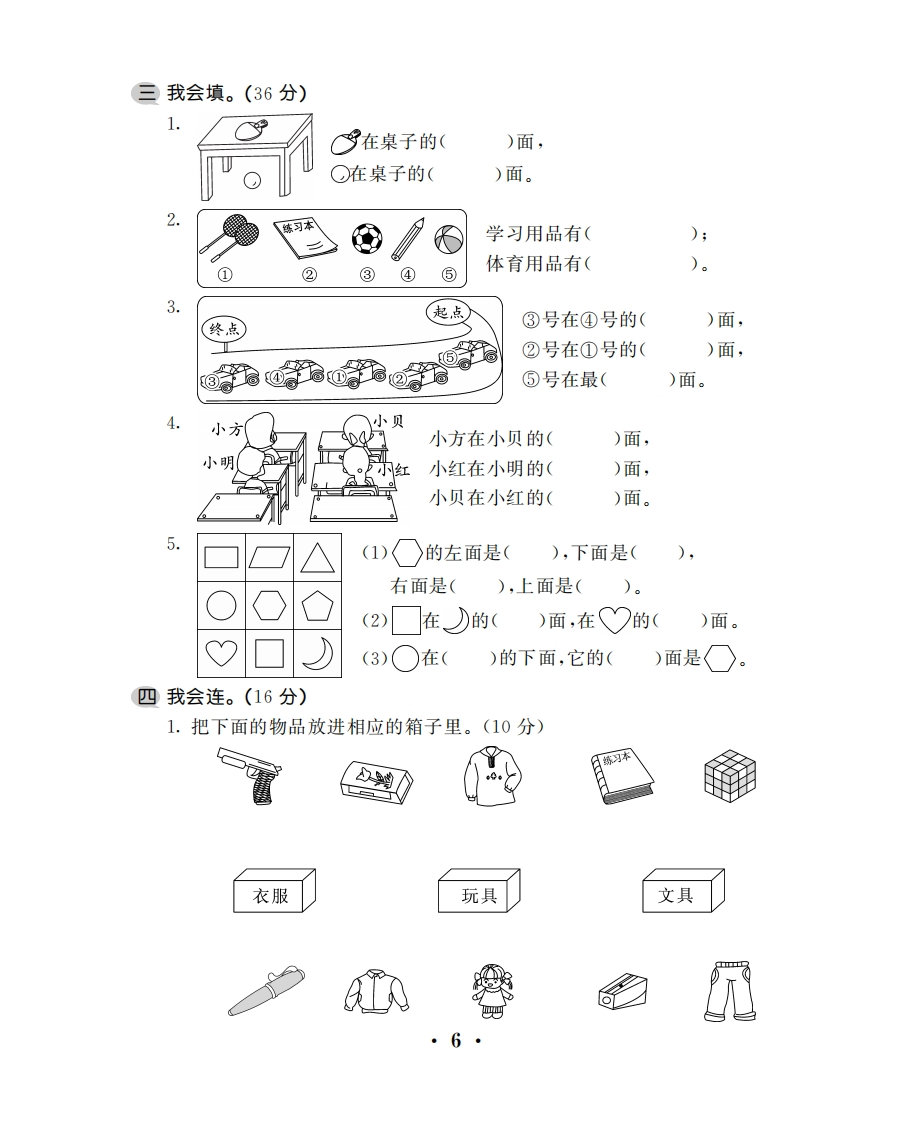 三 我会填。(36 分)

1. 在桌子的(　　)面，
在桌子的(　　)面。

2. 练习本
① ② ③ ④ ⑤
学习用品有(　　　　)；
体育用品有(　　　　)。

3. 终点 起点
③ ④ ① ② ⑤
③号在④号的(　　)面，
②号在①号的(　　)面，
⑤号在最(　　)面。

4. 小方 小贝 小明 小红
小方在小贝的(　　)面，
小红在小明的(　　)面，
小贝在小红的(　　)面。

5. (1) 的左面是(　　)，下面是(　　)，
右面是(　　)，上面是(　　)。
(2) 在 的(　　)面，在 的(　　)面。
(3) 在(　　)的下面，它的(　　)面是 。

四 我会连。(16 分)

1. 把下面的物品放进相应的箱子里。(10 分)

练习本

衣服　　玩具　　文具

· 6 ·